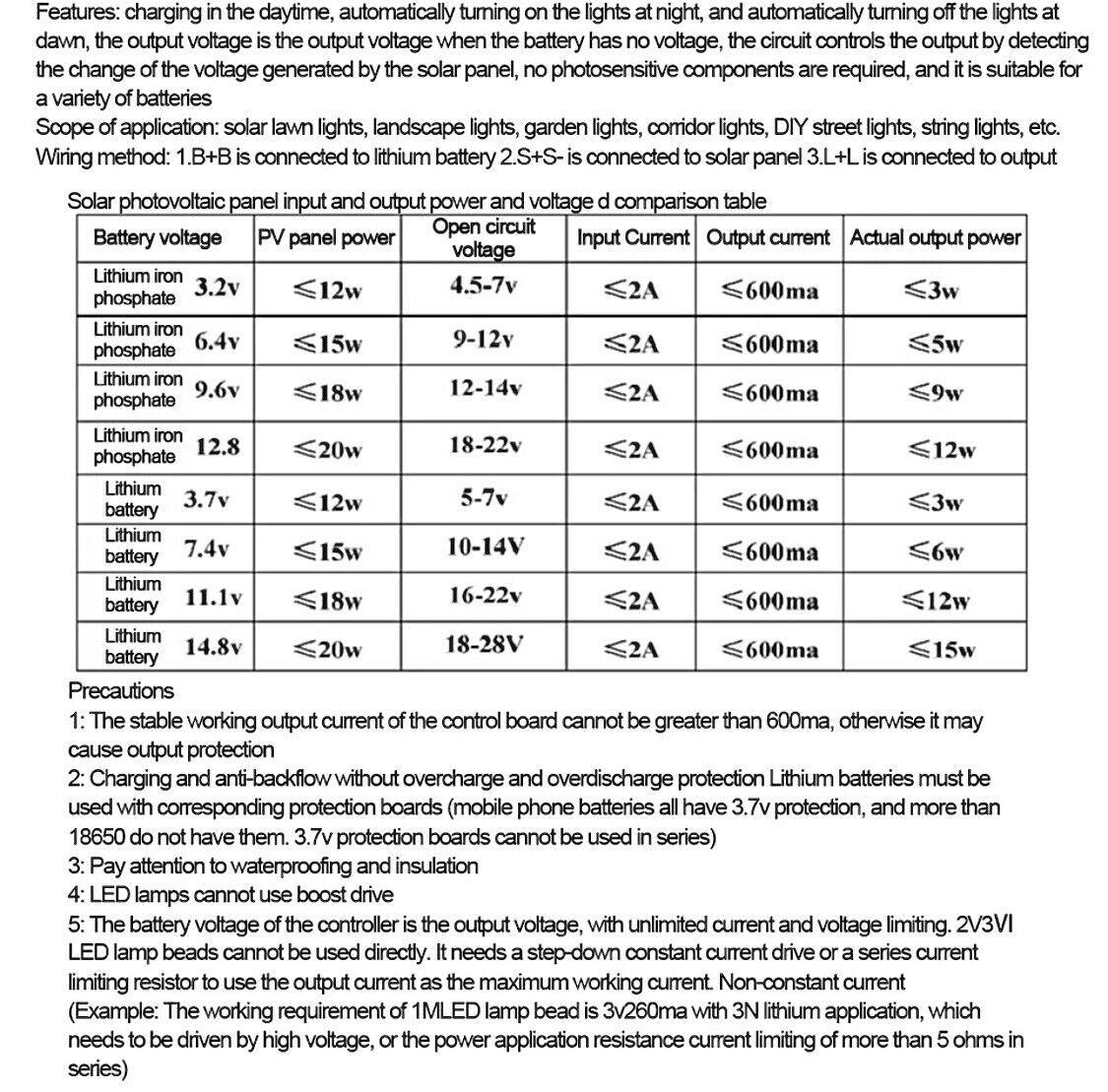 Features: charging in the daytime, automatically turning on the lights at night, and automatically turning off the lights at dawn, the output voltage is the output voltage when the battery has no voltage, the circuit controls the output by detecting the change of the voltage generated by the solar panel, no photosensitive components are required, and it is suitable for a variety of batteries

Scope of application: solar lawn lights, landscape lights, garden lights, corridor lights, DIY street lights, string lights, etc.

Wiring method: 1.B+B is connected to lithium battery 2.S+S- is connected to solar panel 3.L+L is connected to output

Solar photovoltaic panel input and output power and voltage d comparison table

| Battery voltage | PV panel power | Open circuit voltage | Input Current | Output current | Actual output power |
|---|---|---|---|---|---|
| Lithium iron phosphate 3.2v | ≤12w | 4.5-7v | ≤2A | ≤600ma | ≤3w |
| Lithium iron phosphate 6.4v | ≤15w | 9-12v | ≤2A | ≤600ma | ≤5w |
| Lithium iron phosphate 9.6v | ≤18w | 12-14v | ≤2A | ≤600ma | ≤9w |
| Lithium iron phosphate 12.8 | ≤20w | 18-22v | ≤2A | ≤600ma | ≤12w |
| Lithium battery 3.7v | ≤12w | 5-7v | ≤2A | ≤600ma | ≤3w |
| Lithium battery 7.4v | ≤15w | 10-14V | ≤2A | ≤600ma | ≤6w |
| Lithium battery 11.1v | ≤18w | 16-22v | ≤2A | ≤600ma | ≤12w |
| Lithium battery 14.8v | ≤20w | 18-28V | ≤2A | ≤600ma | ≤15w |

Precautions
1: The stable working output current of the control board cannot be greater than 600ma, otherwise it may cause output protection
2: Charging and anti-backflow without overcharge and overdischarge protection Lithium batteries must be used with corresponding protection boards (mobile phone batteries all have 3.7v protection, and more than 18650 do not have them. 3.7v protection boards cannot be used in series)
3: Pay attention to waterproofing and insulation
4: LED lamps cannot use boost drive
5: The battery voltage of the controller is the output voltage, with unlimited current and voltage limiting. 2V3VI LED lamp beads cannot be used directly. It needs a step-down constant current drive or a series current limiting resistor to use the output current as the maximum working current. Non-constant current (Example: The working requirement of 1MLED lamp bead is 3v260ma with 3N lithium application, which needs to be driven by high voltage, or the power application resistance current limiting of more than 5 ohms in series)